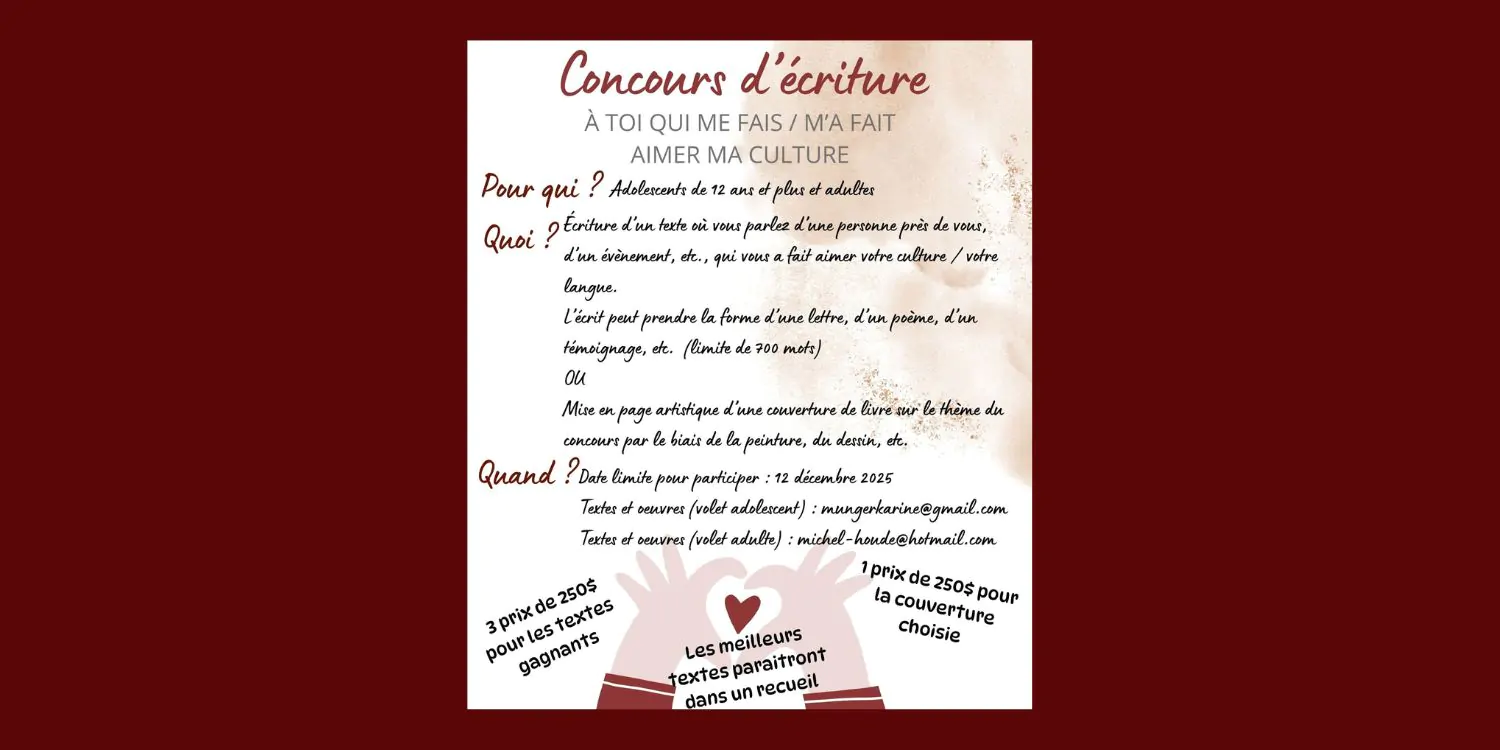 Concours d'écriture

À TOI QUI ME FAIS / M'A FAIT AIMER MA CULTURE

Pour qui ? Adolescents de 12 ans et plus et adultes

Quoi ? Écriture d'un texte où vous parlez d'une personne près de vous, d'un évènement, etc., qui vous a fait aimer votre culture / votre langue.
L'écrit peut prendre la forme d'une lettre, d'un poème, d'un témoignage, etc. (limite de 700 mots)
OU
Mise en page artistique d'une couverture de livre sur le thème du concours par le biais de la peinture, du dessin, etc.

Quand ? Date limite pour participer : 12 décembre 2025
Textes et oeuvres (volet adolescent) : mungerkarine@gmail.com
Textes et oeuvres (volet adulte) : michel-houde@hotmail.com

3 prix de 250$ pour les textes gagnants

Les meilleurs textes paraitront dans un recueil

1 prix de 250$ pour la couverture choisie